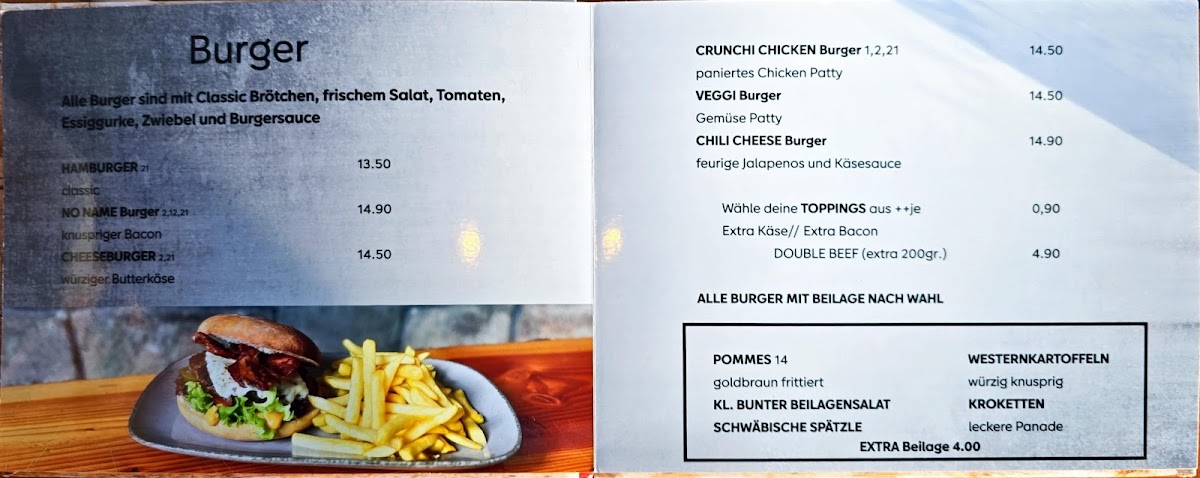 Burger

Alle Burger sind mit Classic Brötchen, frischem Salat, Tomaten, Essiggurke, Zwiebel und Burgersauce

HAMBURGER 21 13.50
classic
NO NAME Burger 2,12,21 14.90
knuspriger Bacon
CHEESEBURGER 2,21 14.50
würziger Butterkäse

CRUNCHI CHICKEN Burger 1,2,21 14.50
paniertes Chicken Patty
VEGGI Burger 14.50
Gemüse Patty
CHILI CHEESE Burger 14.90
feurige Jalapenos und Käsesauce

Wähle deine TOPPINGS aus ++je 0,90
Extra Käse// Extra Bacon
DOUBLE BEEF (extra 200gr.) 4.90

ALLE BURGER MIT BEILAGE NACH WAHL

POMMES 14
goldbraun frittiert
KL. BUNTER BEILAGENSALAT
SCHWÄBISCHE SPÄTZLE

WESTERNKARTOFFELN
würzig knusprig
KROKETTEN
leckere Panade

EXTRA Beilage 4.00